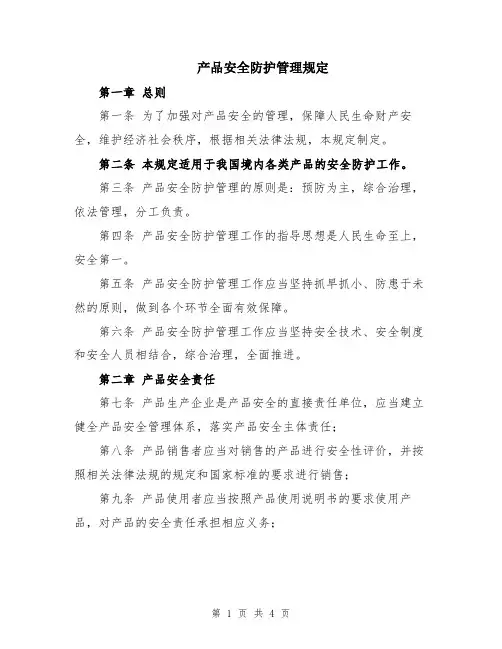 产品安全防护管理规定

第一章 总则

第一条 为了加强对产品安全的管理，保障人民生命财产安全，维护经济社会秩序，根据相关法律法规，本规定制定。

第二条 本规定适用于我国境内各类产品的安全防护工作。

第三条 产品安全防护管理的原则是：预防为主，综合治理，依法管理，分工负责。

第四条 产品安全防护管理工作的指导思想是人民生命至上，安全第一。

第五条 产品安全防护管理工作应当坚持抓早抓小、防患于未然的原则，做到各个环节全面有效保障。

第六条 产品安全防护管理工作应当坚持安全技术、安全制度和安全人员相结合，综合治理，全面推进。

第二章 产品安全责任

第七条 产品生产企业是产品安全的直接责任单位，应当建立健全产品安全管理体系，落实产品安全主体责任；

第八条 产品销售者应当对销售的产品进行安全性评价，并按照相关法律法规的规定和国家标准的要求进行销售；

第九条 产品使用者应当按照产品使用说明书的要求使用产品，对产品的安全责任承担相应义务；

第 1 页 共 4 页